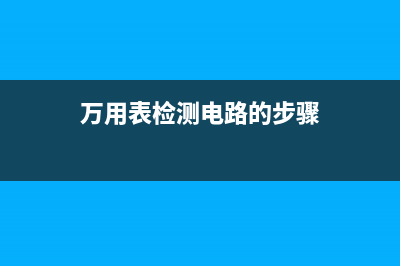 万用表检测电路的步骤